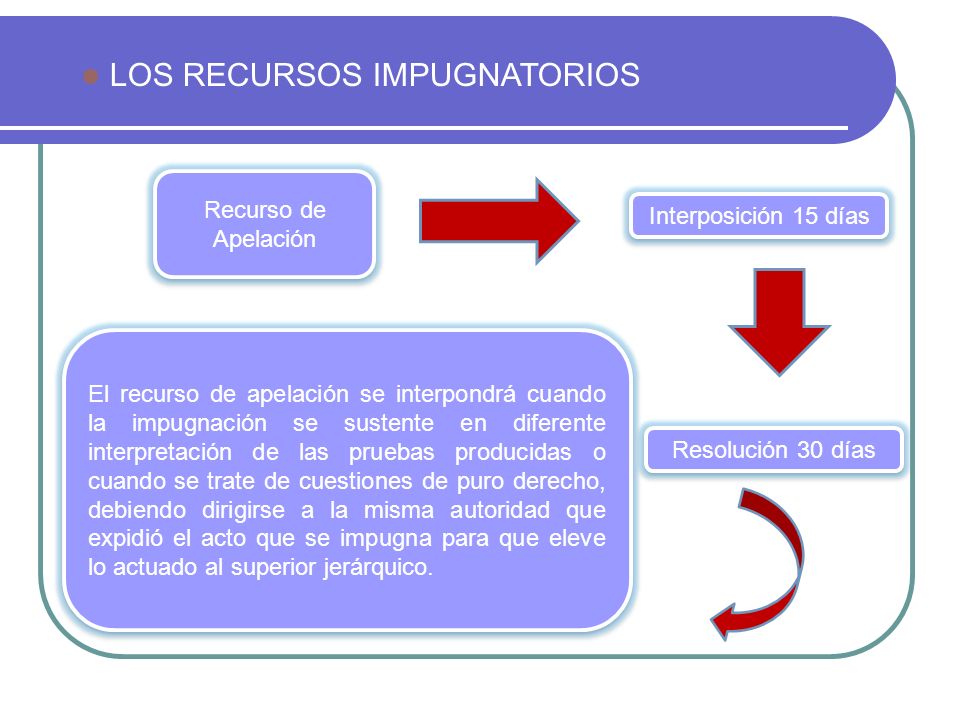 LOS RECURSOS IMPUGNATORIOS

Recurso de Apelación

Interposición 15 días

Resolución 30 días

El recurso de apelación se interpondrá cuando la impugnación se sustente en diferente interpretación de las pruebas producidas o cuando se trate de cuestiones de puro derecho, debiendo dirigirse a la misma autoridad que expidió el acto que se impugna para que eleve lo actuado al superior jerárquico.